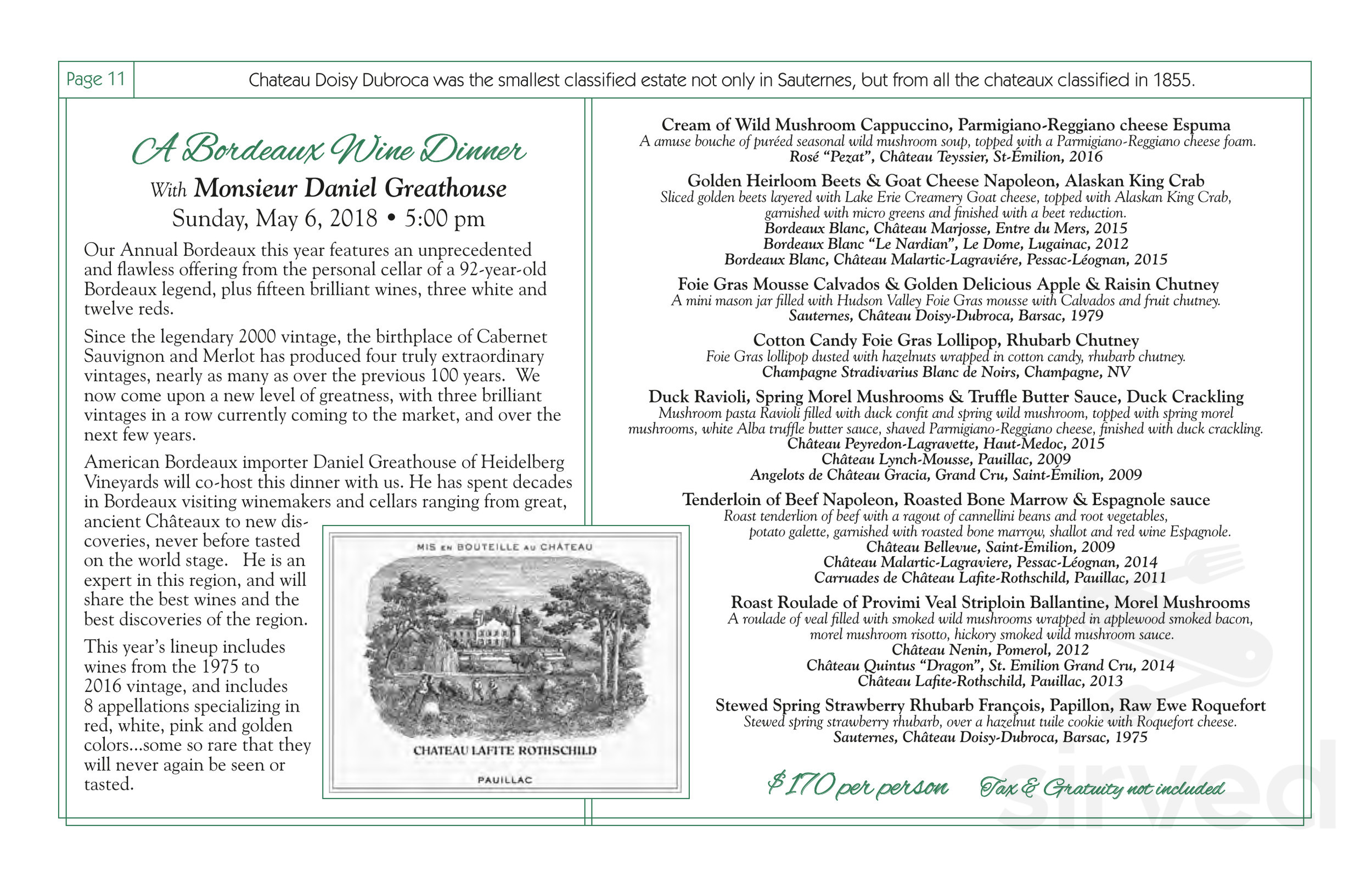 Page 11

Chateau Doisy Dubroca was the smallest classified estate not only in Sauternes, but from all the chateaux classified in 1855.

A Bordeaux Wine Dinner

With Monsieur Daniel Greathouse

Sunday, May 6, 2018 • 5:00 pm

Our Annual Bordeaux this year features an unprecedented and flawless offering from the personal cellar of a 92-year-old Bordeaux legend, plus fifteen brilliant wines, three white and twelve reds.

Since the legendary 2000 vintage, the birthplace of Cabernet Sauvignon and Merlot has produced four truly extraordinary vintages, nearly as many as over the previous 100 years. We now come upon a new level of greatness, with three brilliant vintages in a row currently coming to the market, and over the next few years.

American Bordeaux importer Daniel Greathouse of Heidelberg Vineyards will co-host this dinner with us. He has spent decades in Bordeaux visiting winemakers and cellars ranging from great, ancient Châteaux to new discoveries, never before tasted on the world stage. He is an expert in this region, and will share the best wines and the best discoveries of the region.

This year's lineup includes wines from the 1975 to 2016 vintage, and includes 8 appellations specializing in red, white, pink and golden colors...some so rare that they will never again be seen or tasted.

MIS EN BOUTEILLE AU CHÂTEAU

CHATEAU LAFITE ROTHSCHILD

PAUILLAC

Cream of Wild Mushroom Cappuccino, Parmigiano-Reggiano cheese Espuma
A amuse bouche of puréed seasonal wild mushroom soup, topped with a Parmigiano-Reggiano cheese foam.
Rosé "Pezat", Château Teyssier, St-Émilion, 2016

Golden Heirloom Beets & Goat Cheese Napoleon, Alaskan King Crab
Sliced golden beets layered with Lake Erie Creamery Goat cheese, topped with Alaskan King Crab, garnished with micro greens and finished with a beet reduction.
Bordeaux Blanc, Château Marjosse, Entre du Mers, 2015
Bordeaux Blanc "Le Nardian", Le Dome, Lugainac, 2012
Bordeaux Blanc, Château Malartic-Lagraviére, Pessac-Léognan, 2015

Foie Gras Mousse Calvados & Golden Delicious Apple & Raisin Chutney
A mini mason jar filled with Hudson Valley Foie Gras mousse with Calvados and fruit chutney.
Sauternes, Château Doisy-Dubroca, Barsac, 1979

Cotton Candy Foie Gras Lollipop, Rhubarb Chutney
Foie Gras lollipop dusted with hazelnuts wrapped in cotton candy, rhubarb chutney.
Champagne Stradivarius Blanc de Noirs, Champagne, NV

Duck Ravioli, Spring Morel Mushrooms & Truffle Butter Sauce, Duck Crackling
Mushroom pasta Ravioli filled with duck confit and spring wild mushroom, topped with spring morel mushrooms, white Alba truffle butter sauce, shaved Parmigiano-Reggiano cheese, finished with duck crackling.
Château Peyredon-Lagravette, Haut-Medoc, 2015
Château Lynch-Mousse, Pauillac, 2009
Angelots de Château Gracia, Grand Cru, Saint-Émilion, 2009

Tenderloin of Beef Napoleon, Roasted Bone Marrow & Espagnole sauce
Roast tenderlion of beef with a ragout of cannellini beans and root vegetables, potato galette, garnished with roasted bone marrow, shallot and red wine Espagnole.
Château Bellevue, Saint-Émilion, 2009
Château Malartic-Lagraviere, Pessac-Léognan, 2014
Carruades de Château Lafite-Rothschild, Pauillac, 2011

Roast Roulade of Provimi Veal Striploin Ballantine, Morel Mushrooms
A roulade of veal filled with smoked wild mushrooms wrapped in applewood smoked bacon, morel mushroom risotto, hickory smoked wild mushroom sauce.
Château Nenin, Pomerol, 2012
Château Quintus "Dragon", St. Emilion Grand Cru, 2014
Château Lafite-Rothschild, Pauillac, 2013

Stewed Spring Strawberry Rhubarb François, Papillon, Raw Ewe Roquefort
Stewed spring strawberry rhubarb, over a hazelnut tuile cookie with Roquefort cheese.
Sauternes, Château Doisy-Dubroca, Barsac, 1975

$170 per person Tax & Gratuity not included

sirved